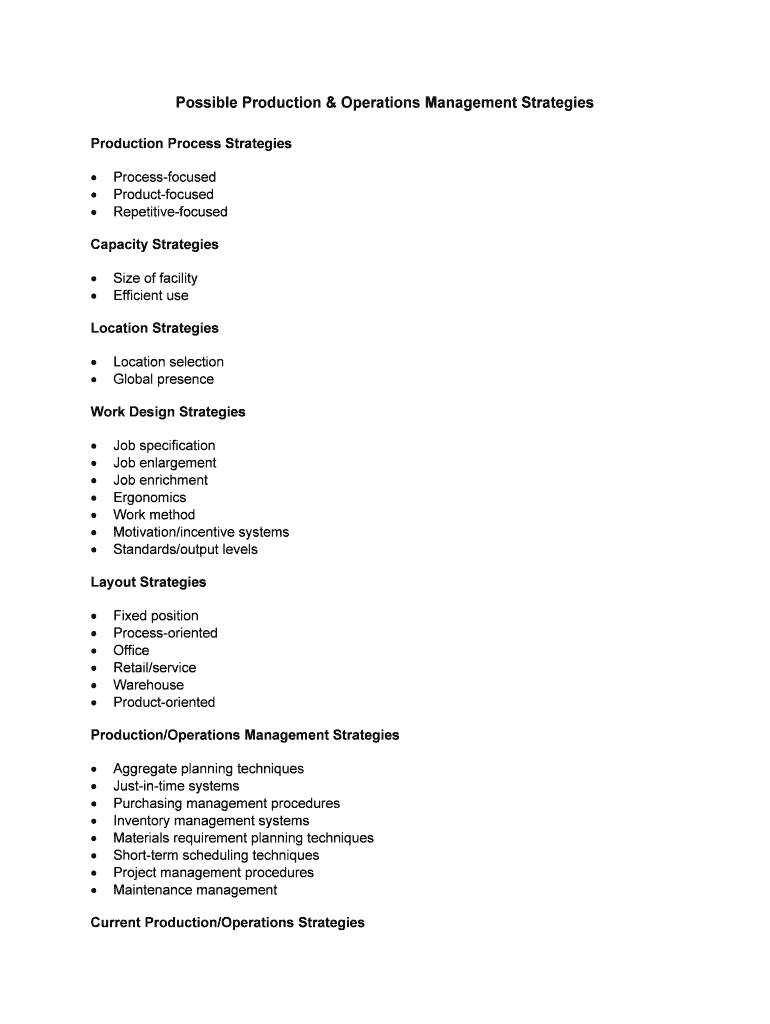 Possible Production & Operations Management Strategies

Production Process Strategies

- Process-focused
- Product-focused
- Repetitive-focused

Capacity Strategies

- Size of facility
- Efficient use

Location Strategies

- Location selection
- Global presence

Work Design Strategies

- Job specification
- Job enlargement
- Job enrichment
- Ergonomics
- Work method
- Motivation/incentive systems
- Standards/output levels

Layout Strategies

- Fixed position
- Process-oriented
- Office
- Retail/service
- Warehouse
- Product-oriented

Production/Operations Management Strategies

- Aggregate planning techniques
- Just-in-time systems
- Purchasing management procedures
- Inventory management systems
- Materials requirement planning techniques
- Short-term scheduling techniques
- Project management procedures
- Maintenance management

Current Production/Operations Strategies